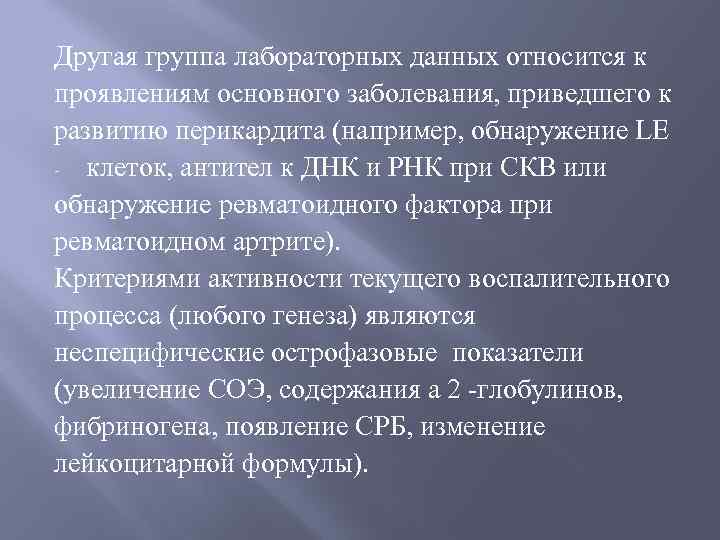 Другая группа лабораторных данных относится к проявлениям основного заболевания, приведшего к развитию перикардита (например, обнаружение LE - клеток, антител к ДНК и РНК при СКВ или обнаружение ревматоидного фактора при ревматоидном артрите).
Критериями активности текущего воспалительного процесса (любого генеза) являются неспецифические острофазовые показатели (увеличение СОЭ, содержания а 2 -глобулинов, фибриногена, появление СРБ, изменение лейкоцитарной формулы).